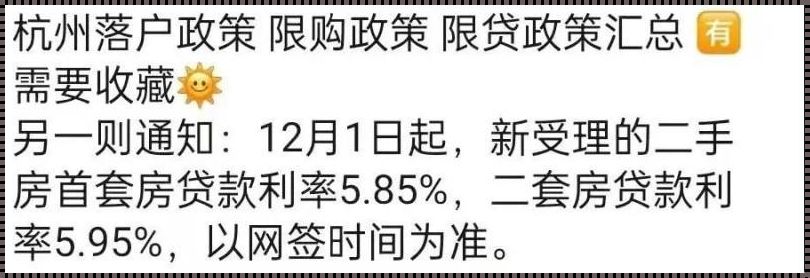 杭州落户政策 限购政策 限贷政策汇总 有 需要收藏
另一则通知：12月1日起，新受理的二手房首套房贷款利率5.85%，二套房贷款利率5.95%，以网签时间为准。